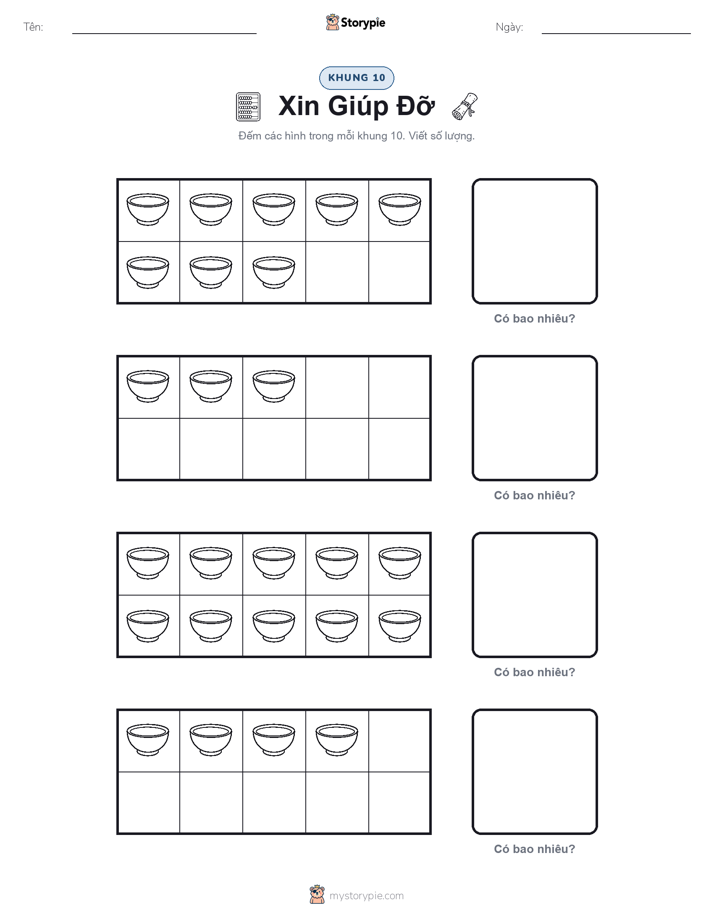 Tên:

Storypie

Ngày:

KHUNG 10

Xin Giúp Đỡ

Đếm các hình trong mỗi khung 10. Viết số lượng.

Có bao nhiêu?

Có bao nhiêu?

Có bao nhiêu?

Có bao nhiêu?

mystorypie.com